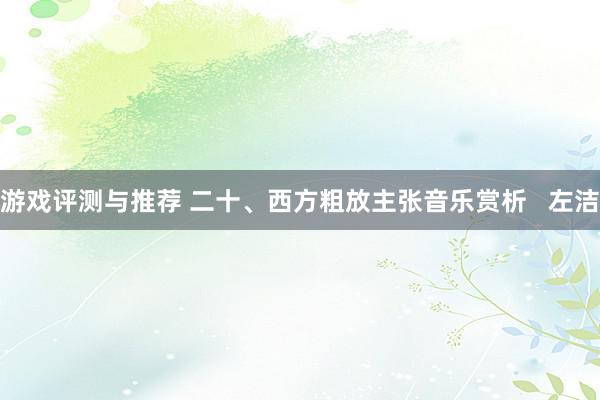 游戏评测与推荐 二十、西方粗放主张音乐赏析 左洁